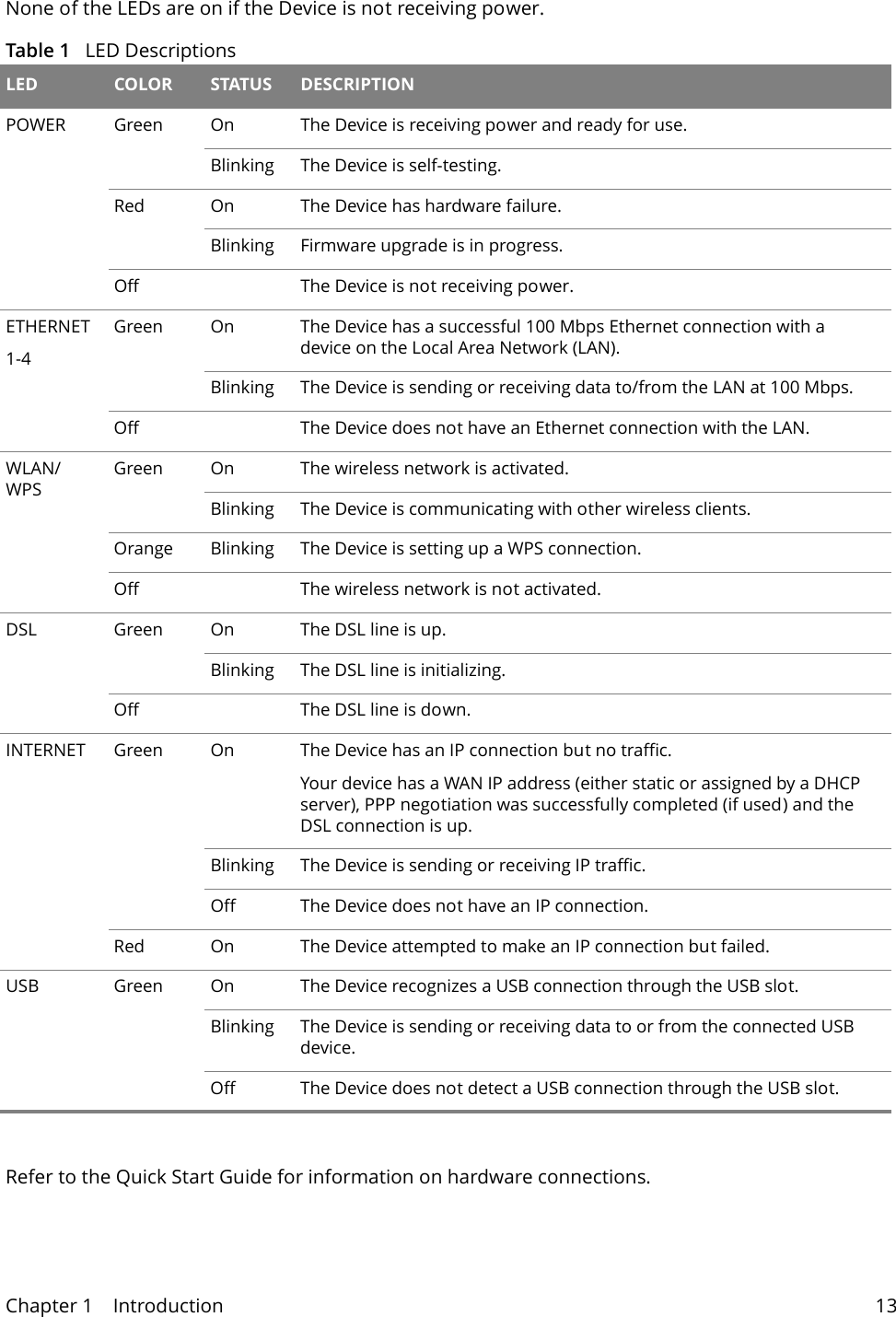 None of the LEDs are on if the Device is not receiving power.

Table 1 LED Descriptions

| LED | COLOR | STATUS | DESCRIPTION |
|---|---|---|---|
| POWER | Green | On | The Device is receiving power and ready for use. |
| | | Blinking | The Device is self-testing. |
| | Red | On | The Device has hardware failure. |
| | | Blinking | Firmware upgrade is in progress. |
| | Off | | The Device is not receiving power. |
| ETHERNET 1-4 | Green | On | The Device has a successful 100 Mbps Ethernet connection with a device on the Local Area Network (LAN). |
| | | Blinking | The Device is sending or receiving data to/from the LAN at 100 Mbps. |
| | Off | | The Device does not have an Ethernet connection with the LAN. |
| WLAN/ WPS | Green | On | The wireless network is activated. |
| | | Blinking | The Device is communicating with other wireless clients. |
| | Orange | Blinking | The Device is setting up a WPS connection. |
| | Off | | The wireless network is not activated. |
| DSL | Green | On | The DSL line is up. |
| | | Blinking | The DSL line is initializing. |
| | Off | | The DSL line is down. |
| INTERNET | Green | On | The Device has an IP connection but no traffic. Your device has a WAN IP address (either static or assigned by a DHCP server), PPP negotiation was successfully completed (if used) and the DSL connection is up. |
| | | Blinking | The Device is sending or receiving IP traffic. |
| | | Off | The Device does not have an IP connection. |
| | Red | On | The Device attempted to make an IP connection but failed. |
| USB | Green | On | The Device recognizes a USB connection through the USB slot. |
| | | Blinking | The Device is sending or receiving data to or from the connected USB device. |
| | | Off | The Device does not detect a USB connection through the USB slot. |

Refer to the Quick Start Guide for information on hardware connections.

Chapter 1 Introduction 13